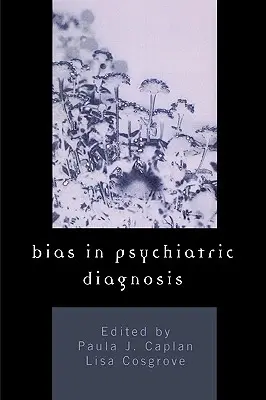 bias in psychiatric diagnosis

Edited by
Paula J. Caplan
Lisa Cosgrove